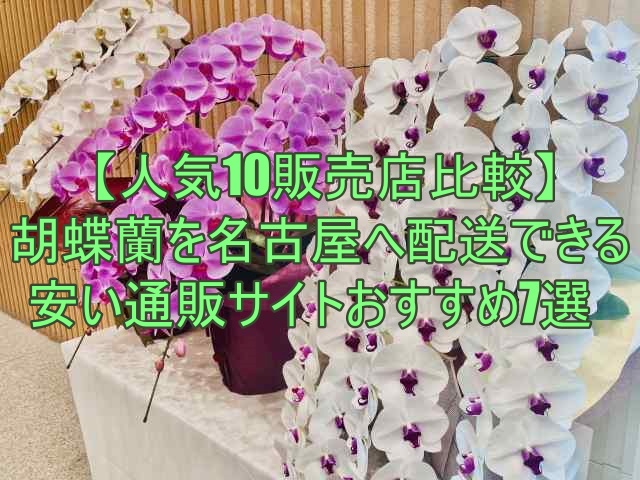 【人気10販売店比較】
胡蝶蘭を名古屋へ配送できる
安い通販サイトおすすめ7選